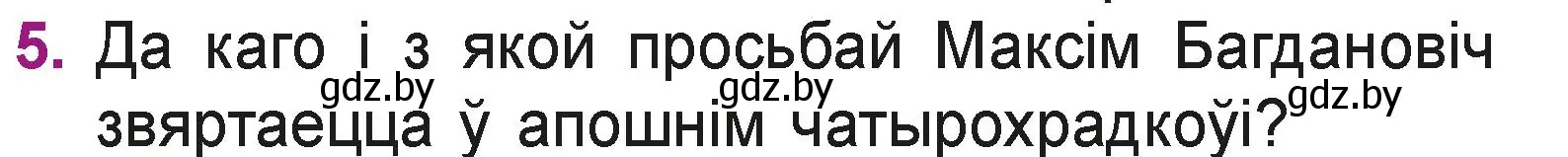 5. Да каго і з якой просьбай Максім Багдановіч звяртаецца ў апошнім чатырохрадкоўі?

gdz.by gdz.by gdz.by